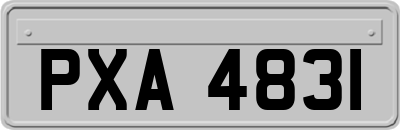 PXA 4831